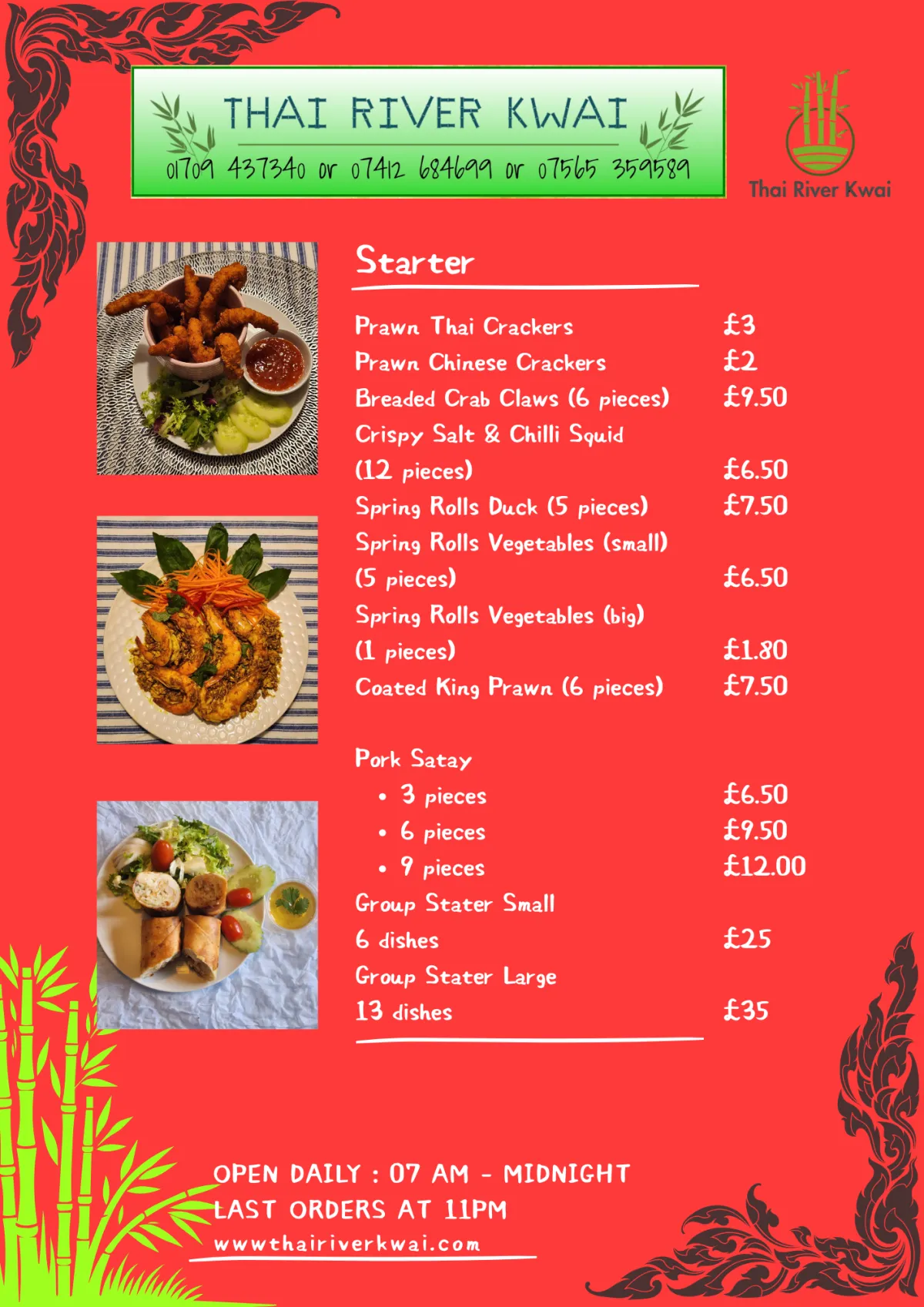 THAI RIVER KWAI
01709 437340 or 07412 684699 or 07565 359589

Thai River Kwai

Starter

Prawn Thai Crackers £3
Prawn Chinese Crackers £2
Breaded Crab Claws (6 pieces) £9.50
Crispy Salt & Chilli Squid (12 pieces) £6.50
Spring Rolls Duck (5 pieces) £7.50
Spring Rolls Vegetables (small) (5 pieces) £6.50
Spring Rolls Vegetables (big) (1 pieces) £1.80
Coated King Prawn (6 pieces) £7.50

Pork Satay
• 3 pieces £6.50
• 6 pieces £9.50
• 9 pieces £12.00
Group Stater Small 6 dishes £25
Group Stater Large 13 dishes £35

OPEN DAILY : 07 AM - MIDNIGHT
LAST ORDERS AT 11PM
wwwthairiverkwai.com